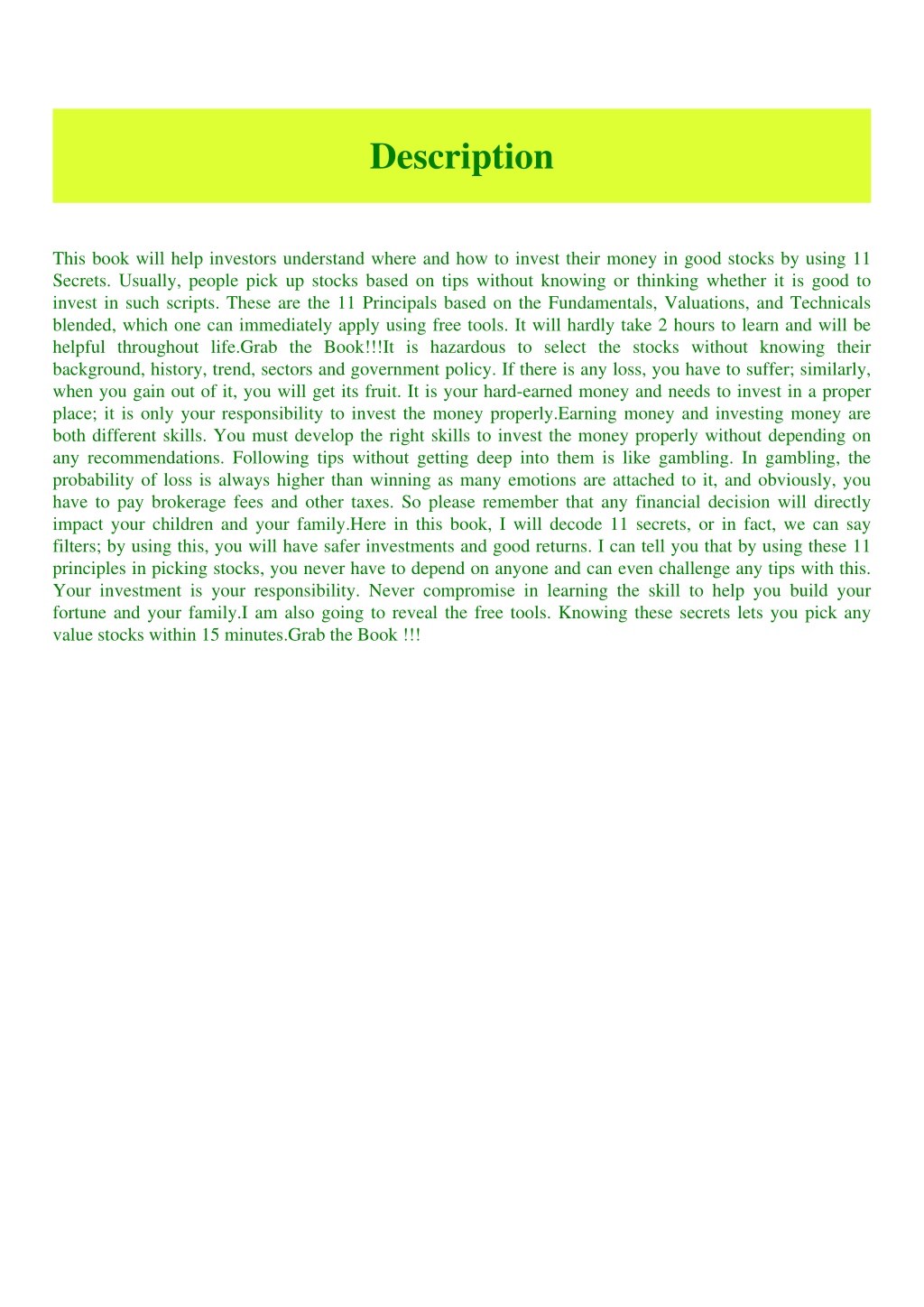 Description

This book will help investors understand where and how to invest their money in good stocks by using 11 Secrets. Usually, people pick up stocks based on tips without knowing or thinking whether it is good to invest in such scripts. These are the 11 Principals based on the Fundamentals, Valuations, and Technicals blended, which one can immediately apply using free tools. It will hardly take 2 hours to learn and will be helpful throughout life.Grab the Book!!!It is hazardous to select the stocks without knowing their background, history, trend, sectors and government policy. If there is any loss, you have to suffer; similarly, when you gain out of it, you will get its fruit. It is your hard-earned money and needs to invest in a proper place; it is only your responsibility to invest the money properly.Earning money and investing money are both different skills. You must develop the right skills to invest the money properly without depending on any recommendations. Following tips without getting deep into them is like gambling. In gambling, the probability of loss is always higher than winning as many emotions are attached to it, and obviously, you have to pay brokerage fees and other taxes. So please remember that any financial decision will directly impact your children and your family.Here in this book, I will decode 11 secrets, or in fact, we can say filters; by using this, you will have safer investments and good returns. I can tell you that by using these 11 principles in picking stocks, you never have to depend on anyone and can even challenge any tips with this. Your investment is your responsibility. Never compromise in learning the skill to help you build your fortune and your family.I am also going to reveal the free tools. Knowing these secrets lets you pick any value stocks within 15 minutes.Grab the Book !!!